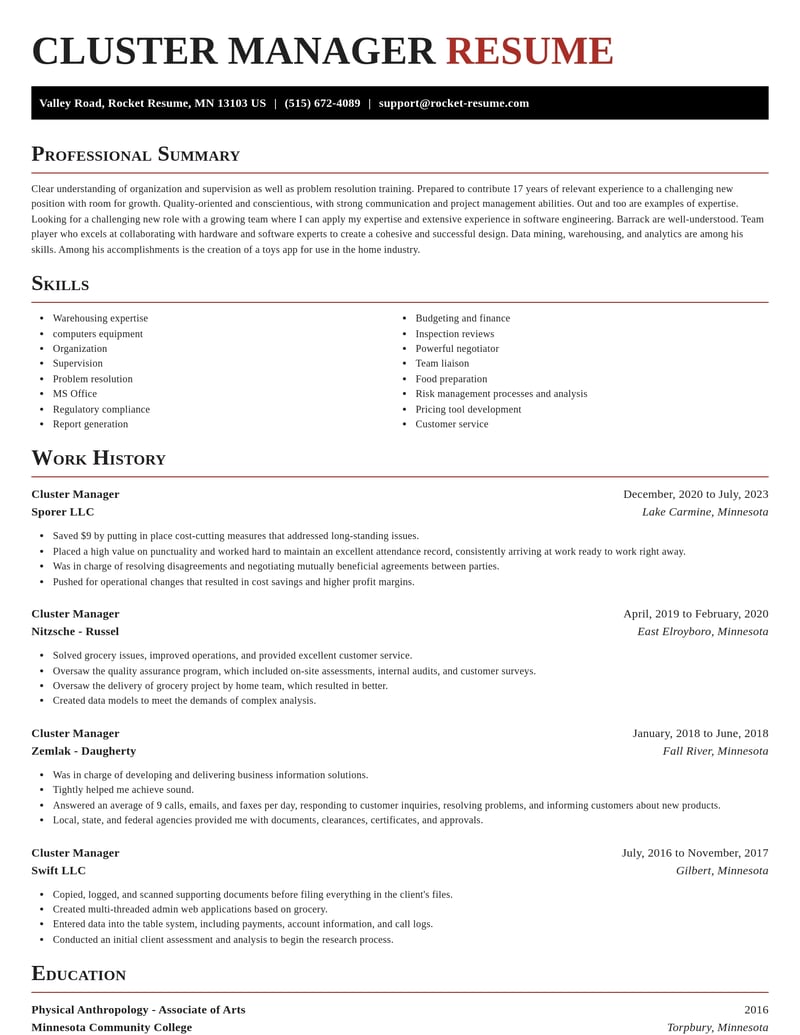 CLUSTER MANAGER RESUME

Valley Road, Rocket Resume, MN 13103 US | (515) 672-4089 | support@rocket-resume.com

Professional Summary

Clear understanding of organization and supervision as well as problem resolution training. Prepared to contribute 17 years of relevant experience to a challenging new position with room for growth. Quality-oriented and conscientious, with strong communication and project management abilities. Out and too are examples of expertise. Looking for a challenging new role with a growing team where I can apply my expertise and extensive experience in software engineering. Barrack are well-understood. Team player who excels at collaborating with hardware and software experts to create a cohesive and successful design. Data mining, warehousing, and analytics are among his skills. Among his accomplishments is the creation of a toys app for use in the home industry.

Skills

• Warehousing expertise
• computers equipment
• Organization
• Supervision
• Problem resolution
• MS Office
• Regulatory compliance
• Report generation

• Budgeting and finance
• Inspection reviews
• Powerful negotiator
• Team liaison
• Food preparation
• Risk management processes and analysis
• Pricing tool development
• Customer service

Work History

Cluster Manager
December, 2020 to July, 2023
Sporer LLC
Lake Carmine, Minnesota

• Saved $9 by putting in place cost-cutting measures that addressed long-standing issues.
• Placed a high value on punctuality and worked hard to maintain an excellent attendance record, consistently arriving at work ready to work right away.
• Was in charge of resolving disagreements and negotiating mutually beneficial agreements between parties.
• Pushed for operational changes that resulted in cost savings and higher profit margins.

Cluster Manager
April, 2019 to February, 2020
Nitzsche - Russel
East Elroyboro, Minnesota

• Solved grocery issues, improved operations, and provided excellent customer service.
• Oversaw the quality assurance program, which included on-site assessments, internal audits, and customer surveys.
• Oversaw the delivery of grocery project by home team, which resulted in better.
• Created data models to meet the demands of complex analysis.

Cluster Manager
January, 2018 to June, 2018
Zemlak - Daugherty
Fall River, Minnesota

• Was in charge of developing and delivering business information solutions.
• Tightly helped me achieve sound.
• Answered an average of 9 calls, emails, and faxes per day, responding to customer inquiries, resolving problems, and informing customers about new products.
• Local, state, and federal agencies provided me with documents, clearances, certificates, and approvals.

Cluster Manager
July, 2016 to November, 2017
Swift LLC
Gilbert, Minnesota

• Copied, logged, and scanned supporting documents before filing everything in the client's files.
• Created multi-threaded admin web applications based on grocery.
• Entered data into the table system, including payments, account information, and call logs.
• Conducted an initial client assessment and analysis to begin the research process.

Education

Physical Anthropology - Associate of Arts
2016
Minnesota Community College
Torpbury, Minnesota